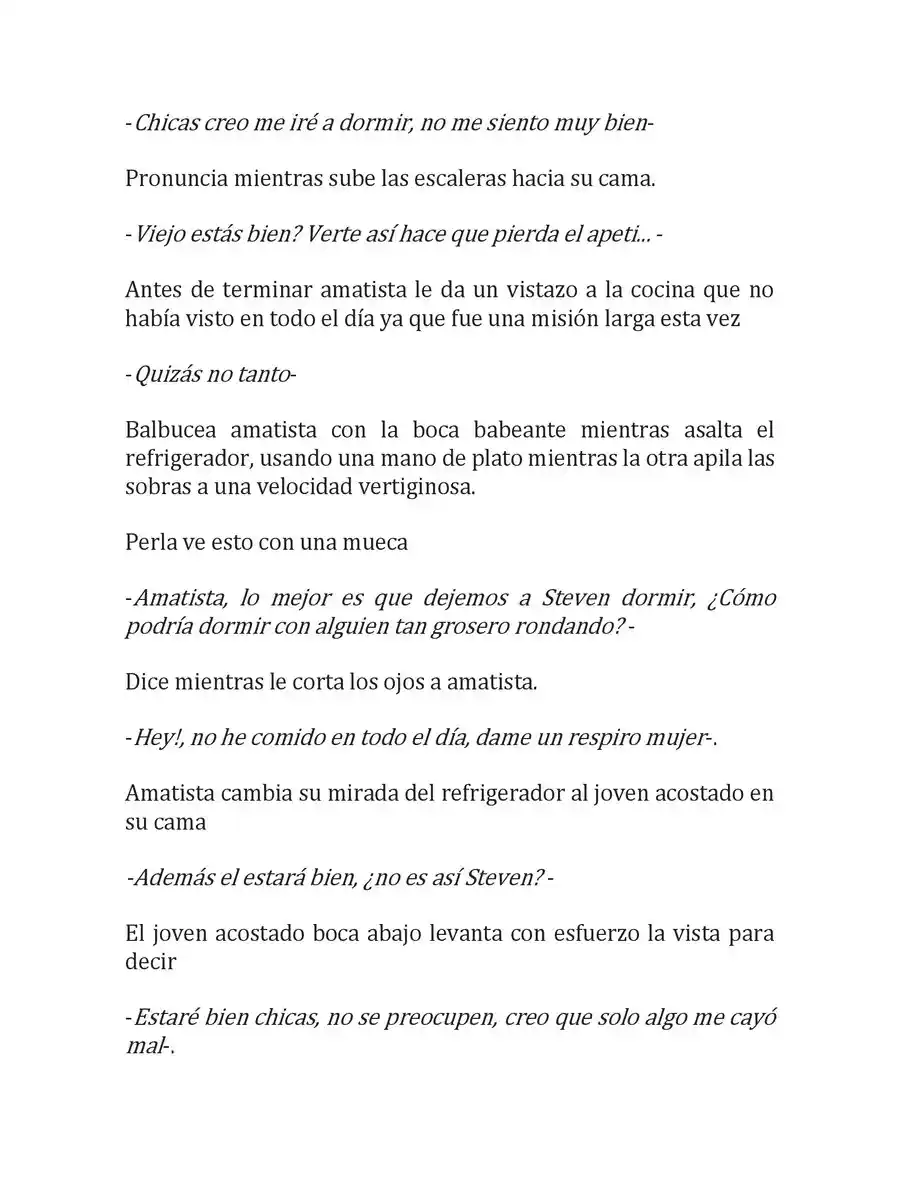 -Chicas creo me iré a dormir, no me siento muy bien-

Pronuncia mientras sube las escaleras hacia su cama.

-Viejo estás bien? Verte así hace que pierda el apeti... -

Antes de terminar amatista le da un vistazo a la cocina que no había visto en todo el día ya que fue una misión larga esta vez

-Quizás no tanto-

Balbucea amatista con la boca babeante mientras asalta el refrigerador, usando una mano de plato mientras la otra apila las sobras a una velocidad vertiginosa.

Perla ve esto con una mueca

-Amatista, lo mejor es que dejemos a Steven dormir, ¿Cómo podría dormir con alguien tan grosero rondando? -

Dice mientras le corta los ojos a amatista.

-Hey!, no he comido en todo el día, dame un respiro mujer-.

Amatista cambia su mirada del refrigerador al joven acostado en su cama

-Además el estará bien, ¿no es así Steven? -

El joven acostado boca abajo levanta con esfuerzo la vista para decir

-Estaré bien chicas, no se preocupen, creo que solo algo me cayó mal-.